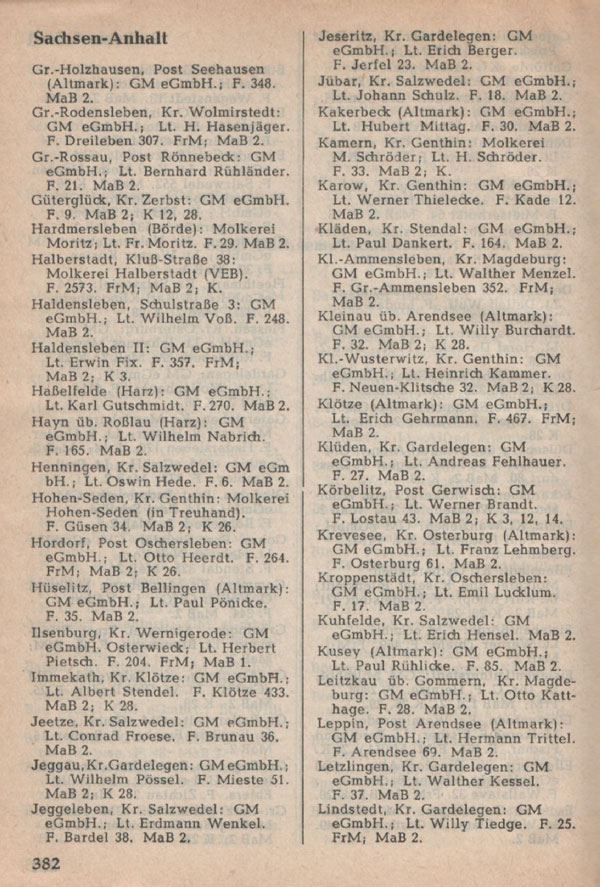 Sachsen-Anhalt

Gr.-Holzhausen, Post Seehausen (Altmark): GM eGmbH.; F. 348. MaB 2.
Gr.-Rodensleben, Kr. Wolmirstedt: GM eGmbH.; Lt. H. Hasenjäger. F. Dreileben 307. FrM; MaB 2.
Gr.-Rossau, Post Rönnebeck: GM eGmbH.; Lt. Bernhard Rühländer. F. 21. MaB 2.
Güterglück, Kr. Zerbst: GM eGmbH. F. 9. MaB 2; K 12, 28.
Hardmersleben (Börde): Molkerei Moritz; Lt. Fr. Moritz. F. 29. MaB 2.
Halberstadt, Kluß-Straße 38: Molkerei Halberstadt (VEB). F. 2573. FrM; MaB 2; K.
Haldensleben, Schulstraße 3: GM eGmbH.; Lt. Wilhelm Voß. F. 248. MaB 2.
Haldensleben II: GM eGmbH.; Lt. Erwin Fix. F. 357. FrM; MaB 2; K 3.
Haßelfelde (Harz): GM eGmbH.; Lt. Karl Gutschmidt. F. 270. MaB 2.
Hayn üb. Roßlau (Harz): GM eGmbH.; Lt. Wilhelm Nabrich. F. 165. MaB 2.
Henningen, Kr. Salzwedel: GM eGmbH.; Lt. Oswin Hede. F. 6. MaB 2.
Hohen-Seden, Kr. Genthin: Molkerei Hohen-Seden (in Treuhand). F. Güsen 34. MaB 2; K 26.
Hordorf, Post Oschersleben: GM eGmbH.; Lt. Otto Heerdt. F. 264. FrM; MaB 2; K 26.
Hüselitz, Post Bellingen (Altmark): GM eGmbH.; Lt. Paul Pönicke. F. 35. MaB 2.
Ilsenburg, Kr. Wernigerode: GM eGmbH. Osterwieck; Lt. Herbert Pietsch. F. 204. FrM; MaB 1.
Immekath, Kr. Klötze: GM eGmbH.; Lt. Albert Stendel. F. Klötze 433. MaB 2; K 28.
Jeetze, Kr. Salzwedel: GM eGmbH.; Lt. Conrad Froese. F. Brunau 36. MaB 2.
Jeggau, Kr. Gardelegen: GM eGmbH.; Lt. Wilhelm Pössel. F. Mieste 51. MaB 2; K 28.
Jeggeleben, Kr. Salzwedel: GM eGmbH.; Lt. Erdmann Wenkel. F. Bardel 38. MaB 2.

Jeseritz, Kr. Gardelegen: GM eGmbH.; Lt. Erich Berger. F. Jerfel 23. MaB 2.
Jübar, Kr. Salzwedel: GM eGmbH.; Lt. Johann Schulz. F. 18. MaB 2.
Kakerbeck (Altmark): GM eGmbH.; Lt. Hubert Mittag. F. 30. MaB 2.
Kamern, Kr. Genthin: Molkerei M. Schröder; Lt. H. Schröder. F. 33. MaB 2; K.
Karow, Kr. Genthin: GM eGmbH.; Lt. Werner Thielecke. F. Kade 12. MaB 2.
Kläden, Kr. Stendal: GM eGmbH.; Lt. Paul Dankert. F. 164. MaB 2.
Kl.-Ammensleben, Kr. Magdeburg: GM eGmbH.; Lt. Walther Menzel. F. Gr.-Ammensleben 352. FrM; MaB 2.
Kleinau üb. Arendsee (Altmark): GM eGmbH.; Lt. Willy Burchardt. F. 32. MaB 2; K 28.
Kl.-Wusterwitz, Kr. Genthin: GM eGmbH.; Lt. Heinrich Kammer. F. Neuen-Klitsche 32. MaB 2; K 28.
Klötze (Altmark): GM eGmbH.; Lt. Erich Gehrmann. F. 467. FrM; MaB 2.
Klüden, Kr. Gardelegen: GM eGmbH.; Lt. Andreas Fehlhauer. F. 27. MaB 2.
Körbelitz, Post Gerwisch: GM eGmbH.; Lt. Werner Brandt. F. Lostau 43. MaB 2; K 3, 12, 14.
Krevesee, Kr. Osterburg (Altmark): GM eGmbH.; Lt. Franz Lehmberg. F. Osterburg 61. MaB 2.
Kroppenstädt, Kr. Oschersleben: GM eGmbH.; Lt. Emil Lucklum. F. 17. MaB 2.
Kuhfelde, Kr. Salzwedel: GM eGmbH.; Lt. Erich Hensel. MaB 2.
Kusey (Altmark): GM eGmbH.; Lt. Paul Rühlicke. F. 85. MaB 2.
Leitzkau üb. Gommern, Kr. Magdeburg: GM eGmbH.; Lt. Otto Katthage. F. 28. MaB 2.
Leppin, Post Arendsee (Altmark): GM eGmbH.; Lt. Hermann Trittel. F. Arendsee 69. MaB 2.
Letzlingen, Kr. Gardelegen: GM eGmbH.; Lt. Walther Kessel. F. 37. MaB 2.
Lindstedt, Kr. Gardelegen: GM eGmbH.; Lt. Willy Tiedge. F. 25. FrM; MaB 2.

382